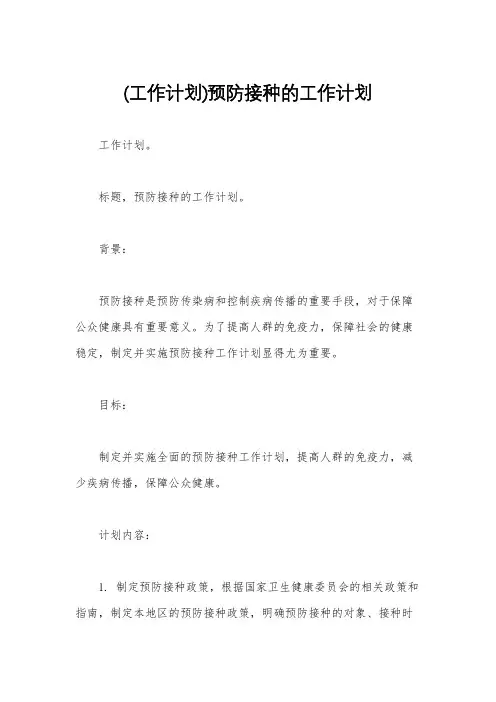 (工作计划)预防接种的工作计划

工作计划。

标题，预防接种的工作计划。

背景：

预防接种是预防传染病和控制疾病传播的重要手段，对于保障公众健康具有重要意义。为了提高人群的免疫力，保障社会的健康稳定，制定并实施预防接种工作计划显得尤为重要。

目标：

制定并实施全面的预防接种工作计划，提高人群的免疫力，减少疾病传播，保障公众健康。

计划内容：

1. 制定预防接种政策，根据国家卫生健康委员会的相关政策和指南，制定本地区的预防接种政策，明确预防接种的对象、接种时